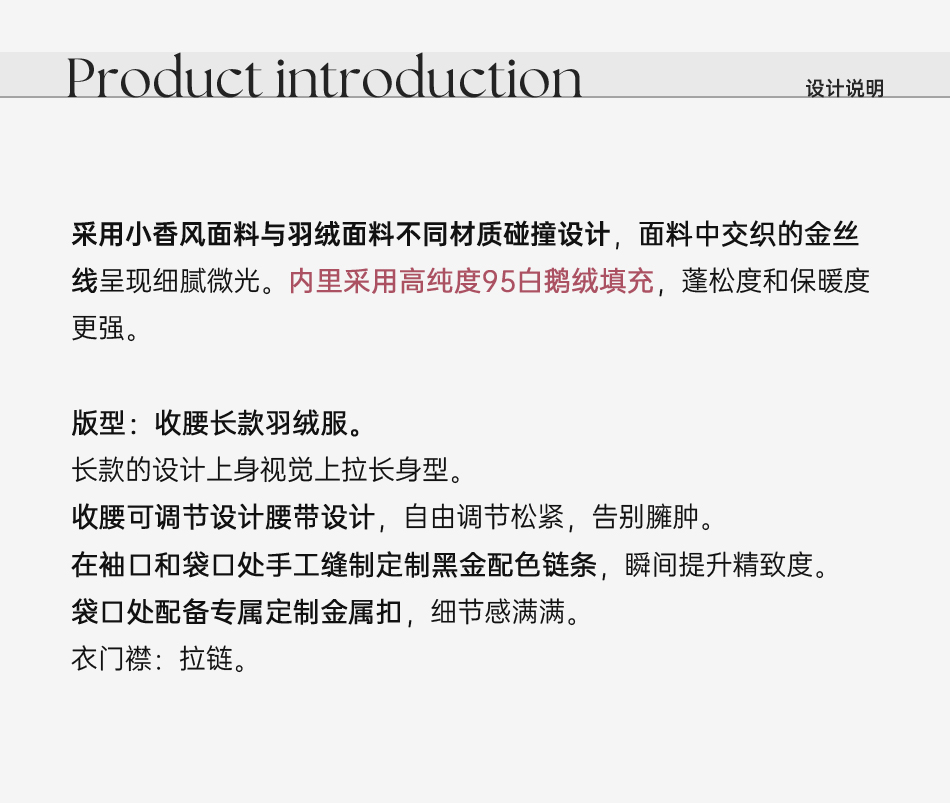 Product introduction

设计说明

采用小香风面料与羽绒面料不同材质碰撞设计，面料中交织的金丝线呈现细腻微光。内里采用高纯度95白鹅绒填充，蓬松度和保暖度更强。

版型：收腰长款羽绒服。
长款的设计上身视觉上拉长身型。
收腰可调节设计腰带设计，自由调节松紧，告别臃肿。
在袖口和袋口处手工缝制定制黑金配色链条，瞬间提升精致度。
袋口处配备专属定制金属扣，细节感满满。
衣门襟：拉链。